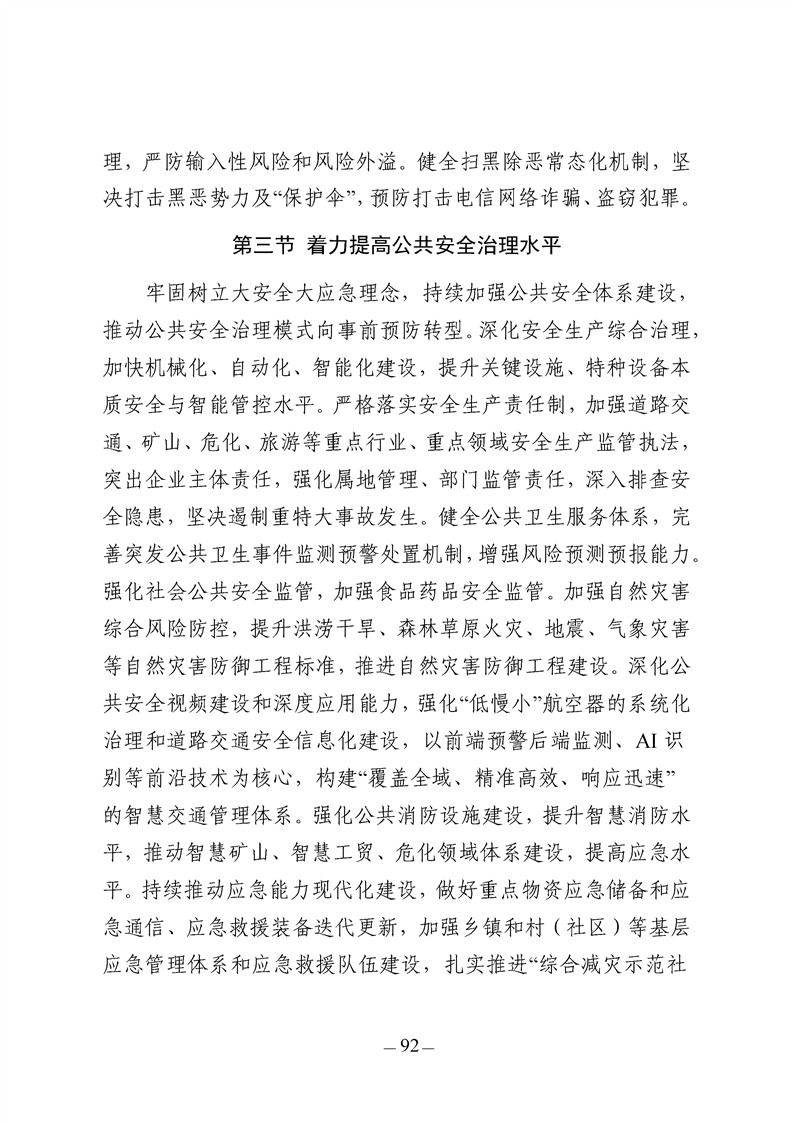 理，严防输入性风险和风险外溢。健全扫黑除恶常态化机制，坚决打击黑恶势力及“保护伞”，预防打击电信网络诈骗、盗窃犯罪。

第三节 着力提高公共安全治理水平

牢固树立大安全大应急理念，持续加强公共安全体系建设，推动公共安全治理模式向事前预防转型。深化安全生产综合治理，加快机械化、自动化、智能化建设，提升关键设施、特种设备本质安全与智能管控水平。严格落实安全生产责任制，加强道路交通、矿山、危化、旅游等重点行业、重点领域安全生产监管执法，突出企业主体责任，强化属地管理、部门监管责任，深入排查安全隐患，坚决遏制重特大事故发生。健全公共卫生服务体系，完善突发公共卫生事件监测预警处置机制，增强风险预测预报能力。强化社会公共安全监管，加强食品药品安全监管。加强自然灾害综合风险防控，提升洪涝干旱、森林草原火灾、地震、气象灾害等自然灾害防御工程标准，推进自然灾害防御工程建设。深化公共安全视频建设和深度应用能力，强化“低慢小”航空器的系统化治理和道路交通安全信息化建设，以前端预警后端监测、AI 识别等前沿技术为核心，构建“覆盖全域、精准高效、响应迅速”的智慧交通管理体系。强化公共消防设施建设，提升智慧消防水平，推动智慧矿山、智慧工贸、危化领域体系建设，提高应急水平。持续推动应急能力现代化建设，做好重点物资应急储备和应急通信、应急救援装备迭代更新，加强乡镇和村（社区）等基层应急管理体系和应急救援队伍建设，扎实推进“综合减灾示范社

— 92 —